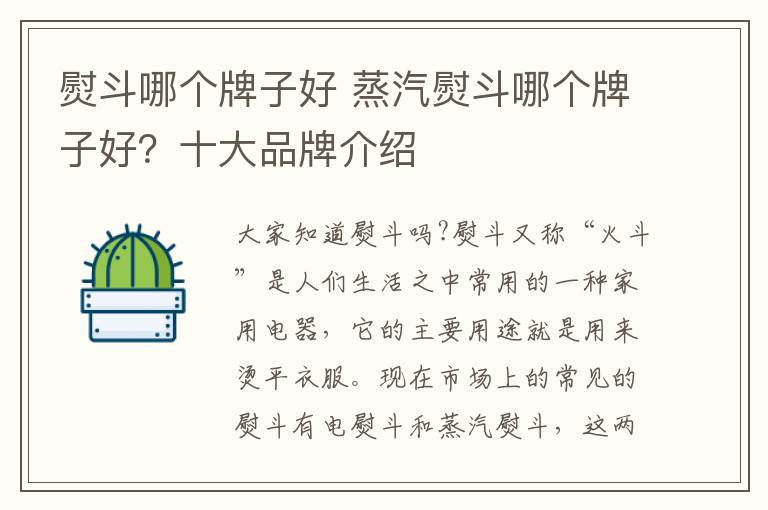 熨斗哪个牌子好 蒸汽熨斗哪个牌子好？十大品牌介绍

大家知道熨斗吗?熨斗又称“火斗”是人们生活之中常用的一种家用电器，它的主要用途就是用来烫平衣服。现在市场上的常见的熨斗有电熨斗和蒸汽熨斗，这两